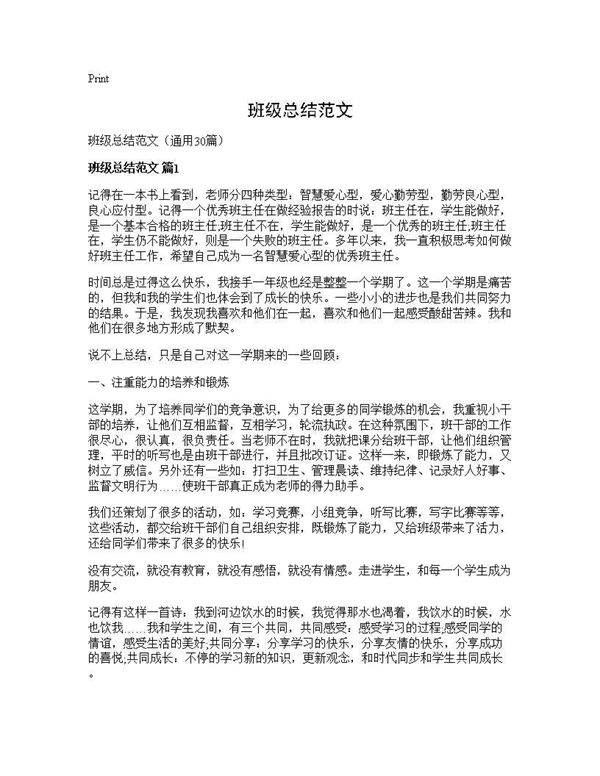 Print

班级总结范文

班级总结范文（通用30篇）

班级总结范文 篇1

记得在一本书上看到，老师分四种类型：智慧爱心型，爱心勤劳型，勤劳良心型，良心应付型。记得一个优秀班主任在做经验报告的时说：班主任在，学生能做好，是一个基本合格的班主任;班主任不在，学生能做好，是一个优秀的班主任;班主任在，学生仍不能做好，则是一个失败的班主任。多年以来，我一直积极思考如何做好班主任工作，希望自己成为一名智慧爱心型的优秀班主任。

时间总是过得这么快乐，我接手一年级也经是整整一个学期了。这一个学期是痛苦的，但我和我的学生们也体会到了成长的快乐。一些小小的进步也是我们共同努力的结果。于是，我发现我喜欢和他们在一起，喜欢和他们一起感受酸甜苦辣。我和他们在很多地方形成了默契。

说不上总结，只是自己对这一学期来的一些回顾：

一、注重能力的培养和锻炼

这学期，为了培养同学们的竞争意识，为了给更多的同学锻炼的机会，我重视小干部的培养，让他们互相监督，互相学习，轮流执政。在这种氛围下，班干部的工作很尽心，很认真，很负责任。当老师不在时，我就把课分给班干部，让他们组织管理，平时的听写也是由班干部进行，并且批改订证。这样一来，即锻炼了能力，又树立了威信。另外还有一些如：打扫卫生、管理晨读、维持纪律、记录好人好事、监督文明行为……使班干部真正成为老师的得力助手。

我们还策划了很多的活动，如：学习竞赛，小组竞争，听写比赛，写字比赛等等，这些活动，都交给班干部们自己组织安排，既锻炼了能力，又给班级带来了活力，还给同学们带来了很多的快乐！

没有交流，就没有教育，就没有感悟，就没有情感。走进学生，和每一个学生成为朋友。

记得有这样一首诗：我到河边饮水的时候，我觉得那水也渴着，我饮水的时候，水也饮我……我和学生之间，有三个共同，共同感受：感受学习的过程;感受同学的情谊，感受生活的美好;共同分享：分享学习的快乐，分享友情的快乐，分享成功的喜悦;共同成长：不停的学习新的知识，更新观念，和时代同步和学生共同成长。